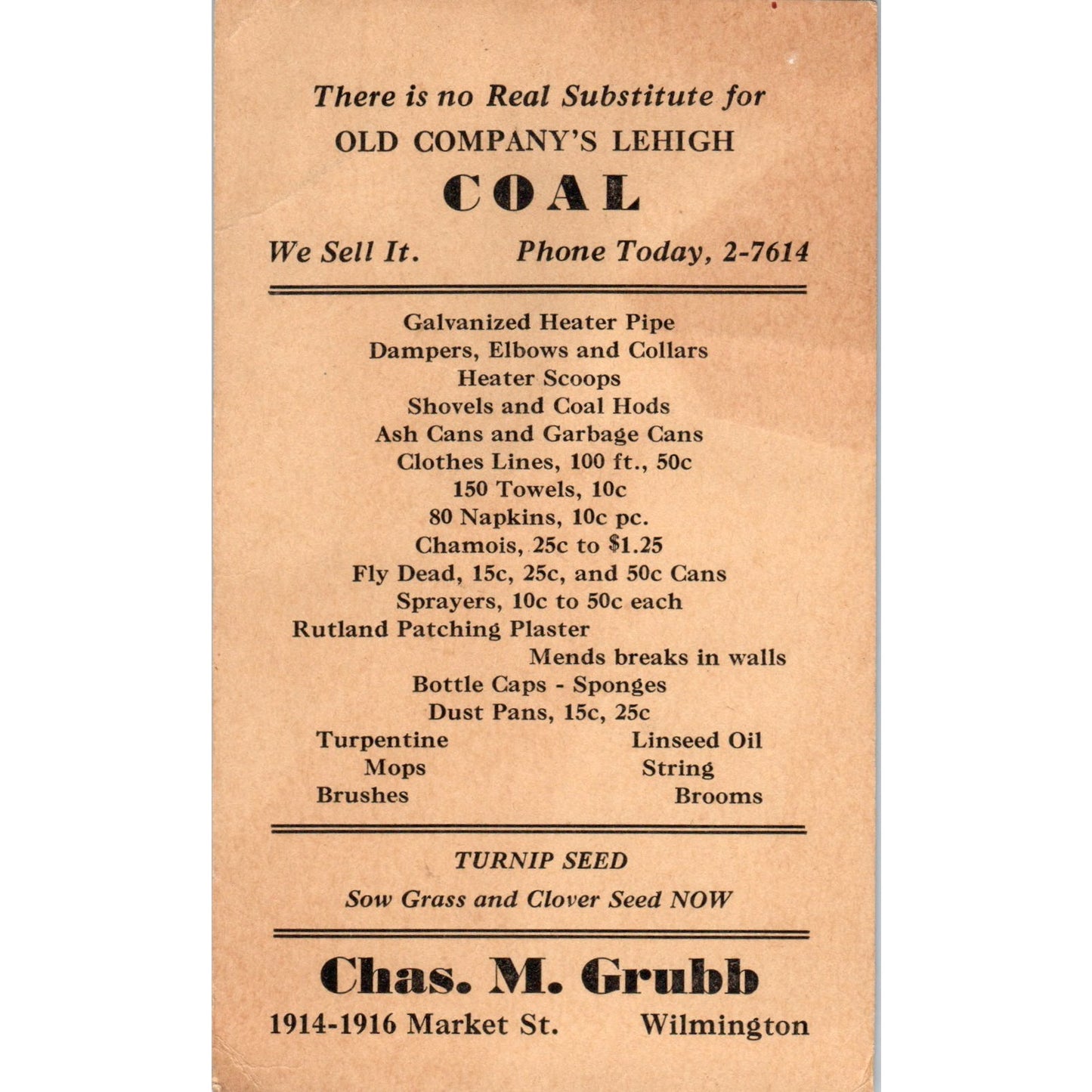 There is no Real Substitute for
OLD COMPANY'S LEHIGH
COAL

We Sell It.  Phone Today, 2-7614

Galvanized Heater Pipe
Dampers, Elbows and Collars
Heater Scoops
Shovels and Coal Hods
Ash Cans and Garbage Cans
Clothes Lines, 100 ft., 50c
150 Towels, 10c
80 Napkins, 10c pc.
Chamois, 25c to $1.25
Fly Dead, 15c, 25c, and 50c Cans
Sprayers, 10c to 50c each
Rutland Patching Plaster
Mends breaks in walls
Bottle Caps - Sponges
Dust Pans, 15c, 25c
Turpentine  Linseed Oil
Mops  String
Brushes  Brooms

TURNIP SEED
Sow Grass and Clover Seed NOW

Chas. M. Grubb
1914-1916 Market St.  Wilmington